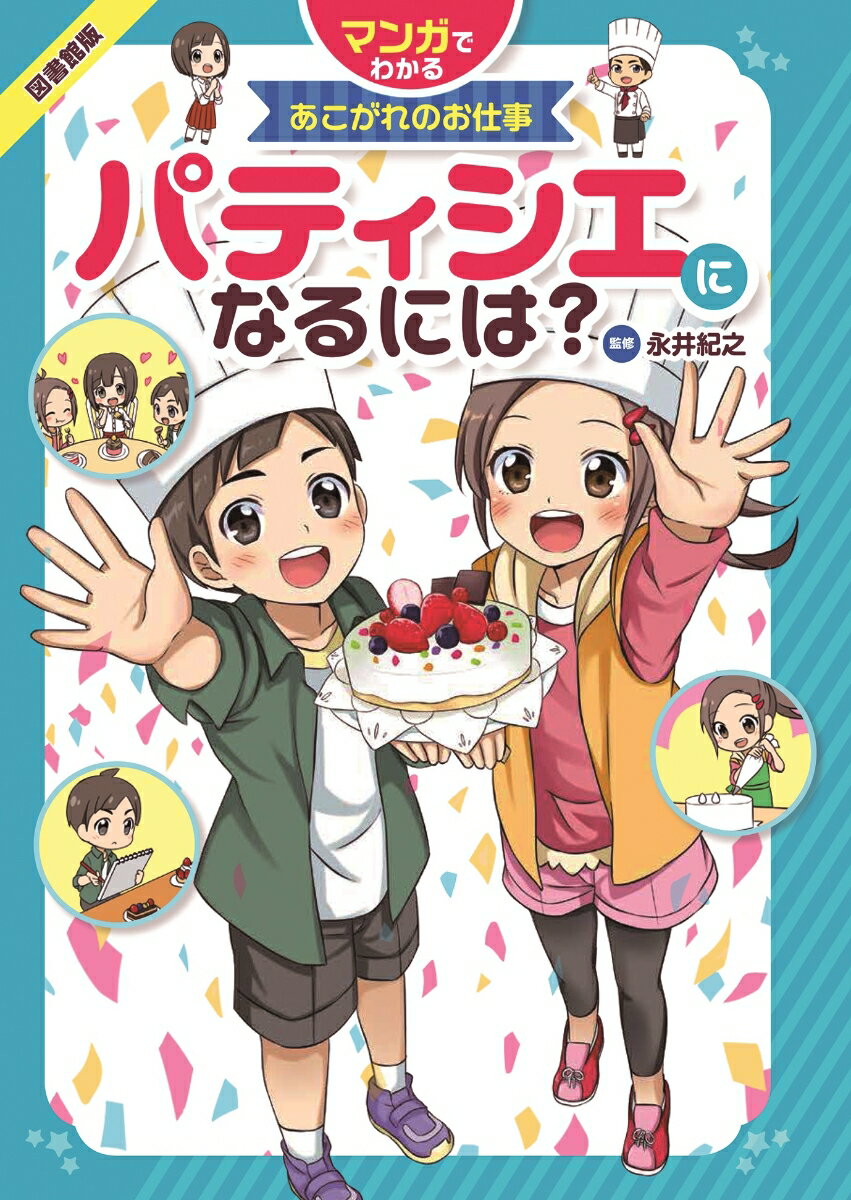 図書館版

マンガでわかる

あこがれのお仕事

パティシエになるには？

監修 永井紀之